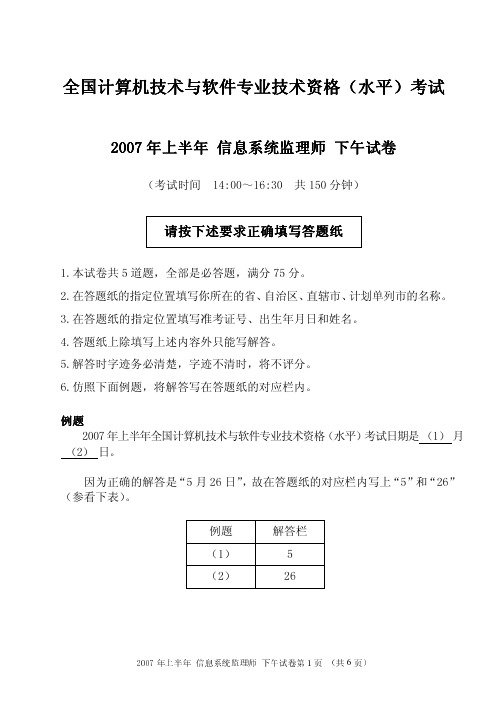 全国计算机技术与软件专业技术资格（水平）考试

2007 年上半年 信息系统监理师 下午试卷

（考试时间 14:00～16:30 共 150 分钟）

请按下述要求正确填写答题纸

1. 本试卷共 5 道题，全部是必答题，满分 75 分。

2. 在答题纸的指定位置填写你所在的省、自治区、直辖市、计划单列市的名称。

3. 在答题纸的指定位置填写准考证号、出生年月日和姓名。

4. 答题纸上除填写上述内容外只能写解答。

5. 解答时字迹务必清楚，字迹不清时，将不评分。

6. 仿照下面例题，将解答写在答题纸的对应栏内。

例题

2007 年上半年全国计算机技术与软件专业技术资格（水平）考试日期是 （1） 月 （2） 日。

因为正确的解答是“5 月 26 日”，故在答题纸的对应栏内写上“5”和“26”（参看下表）。

| 例题 | 解答栏 |
|---|---|
| （1） | 5 |
| （2） | 26 |

2007 年上半年 信息系统监理师 下午试卷第 1 页 （共 6 页）